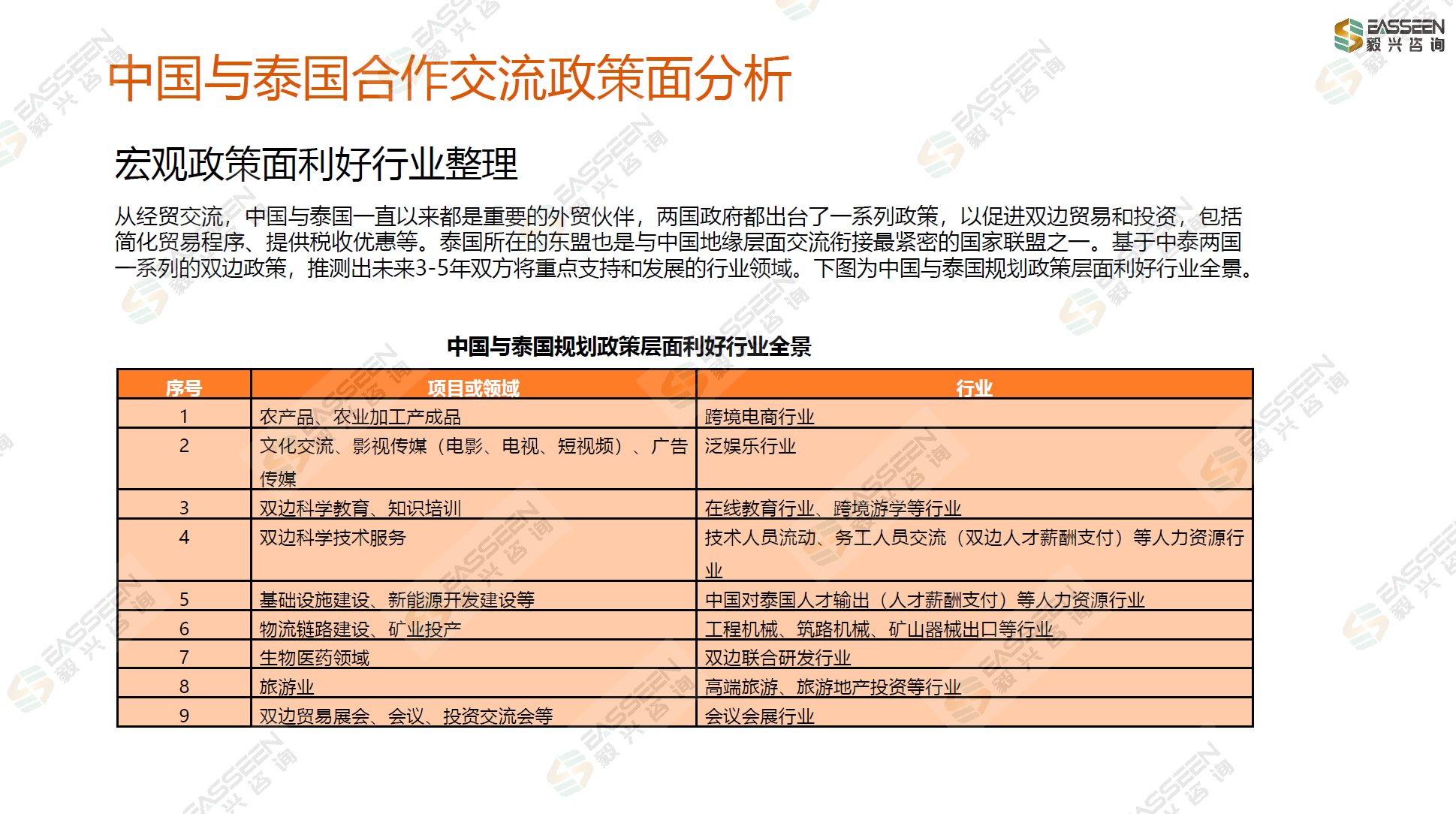 EASSEEN 毅兴咨询

中国与泰国合作交流政策面分析

宏观政策面利好行业整理

从经贸交流，中国与泰国一直以来都是重要的外贸伙伴，两国政府都出台了一系列政策，以促进双边贸易和投资，包括简化贸易程序、提供税收优惠等。泰国所在的东盟也是与中国地缘层面交流衔接最紧密的国家联盟之一。基于中泰两国一系列的双边政策，推测出未来3-5年双方将重点支持和发展的行业领域。下图为中国与泰国规划政策层面利好行业全景。

中国与泰国规划政策层面利好行业全景

| 序号 | 项目或领域 | 行业 |
|---|---|---|
| 1 | 农产品、农业加工产成品 | 跨境电商行业 |
| 2 | 文化交流、影视传媒（电影、电视、短视频）、广告传媒 | 泛娱乐行业 |
| 3 | 双边科学教育、知识培训 | 在线教育行业、跨境游学等行业 |
| 4 | 双边科学技术服务 | 技术人员流动、务工人员交流（双边人才薪酬支付）等人力资源行业 |
| 5 | 基础设施建设、新能源开发建设等 | 中国对泰国人才输出（人才薪酬支付）等人力资源行业 |
| 6 | 物流链路建设、矿业投产 | 工程机械、筑路机械、矿山器械出口等行业 |
| 7 | 生物医药领域 | 双边联合研发行业 |
| 8 | 旅游业 | 高端旅游、旅游地产投资等行业 |
| 9 | 双边贸易展会、会议、投资交流会等 | 会议会展行业 |